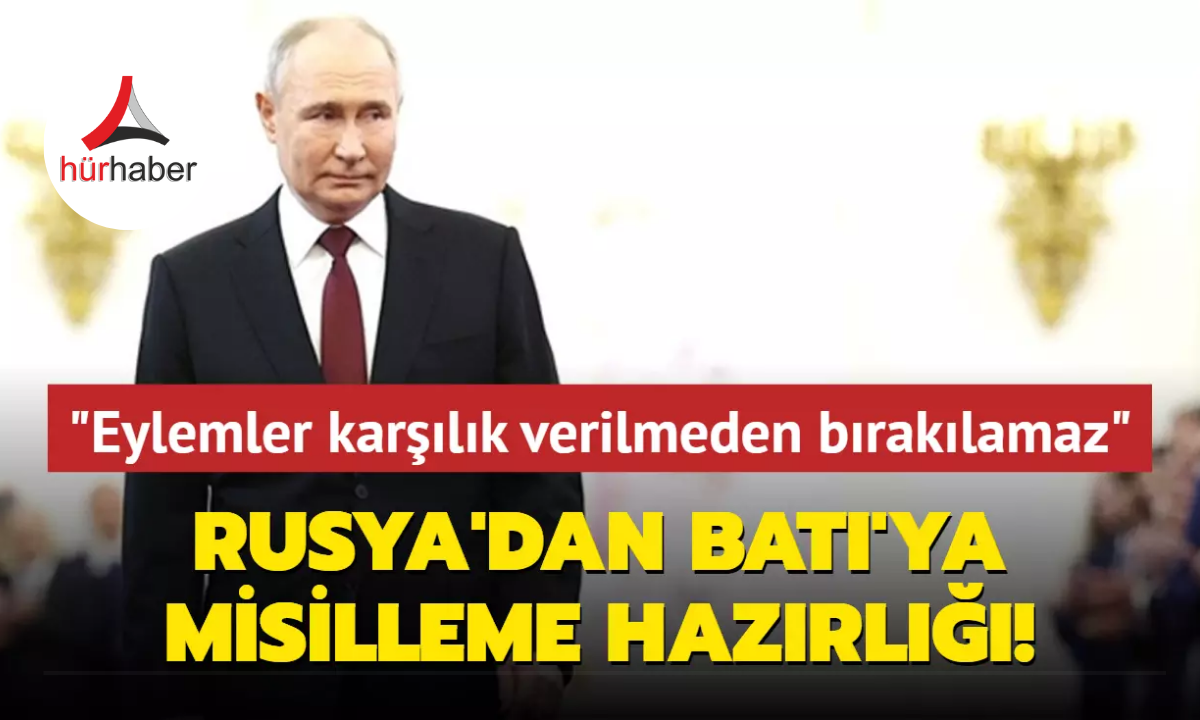 hürhaber

"Eylemler karşılık verilmeden bırakılamaz"

RUSYA'DAN BATI'YA MİSİLLEME HAZIRLIĞI!